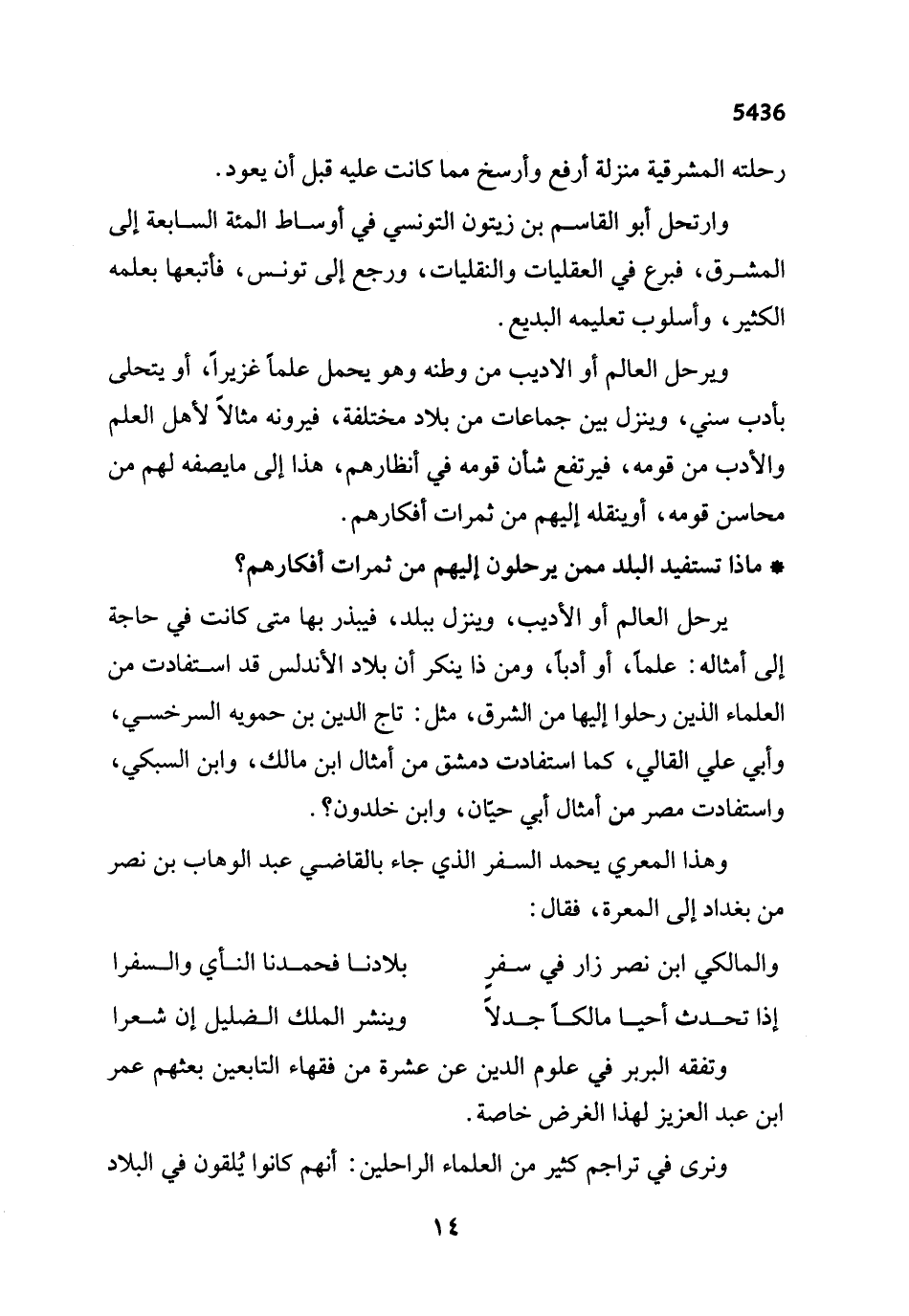 5436

رحلته المشرقية منزلة أرفع وأرسخ مما كانت عليه قبل أن يعود.

وارتحل أبو القاسم بن زيتون التونسي في أوساط المئة السابعة إلى المشرق، فبرع في العقليات والنقليات، ورجع إلى تونس، فأتبعها بعلمه الكثير، وأسلوب تعليمه البديع.

ويرحل العالم أو الاديب من وطنه وهو يحمل علماً غزيراً، أو يتحلى بأدب سني، وينزل بين جماعات من بلاد مختلفة، فيرونه مثالاً لأهل العلم والأدب من قومه، فيرتفع شأن قومه في أنظارهم، هذا إلى مايصفه لهم من محاسن قومه، أوينقله إليهم من ثمرات أفكارهم.

* ماذا تستفيد البلد ممن يرحلون إليهم من ثمرات أفكارهم؟

يرحل العالم أو الأديب، وينزل ببلد، فيبذر بها متى كانت في حاجة إلى أمثاله: علماً، أو أدباً، ومن ذا ينكر أن بلاد الأندلس قد استفادت من العلماء الذين رحلوا إليها من الشرق، مثل: تاج الدين بن حمويه السرخسي، وأبي علي القالي، كما استفادت دمشق من أمثال ابن مالك، وابن السبكي، واستفادت مصر من أمثال أبي حيّان، وابن خلدون؟.

وهذا المعري يحمد السفر الذي جاء بالقاضي عبد الوهاب بن نصر من بغداد إلى المعرة، فقال:

والمالكي ابن نصر زار في سفرٍ بلادنا فحمدنا النأي والسفرا
إذا تحدث أحيا مالكاً جدلاً وينشر الملك الضليل إن شعرا

وتفقه البربر في علوم الدين عن عشرة من فقهاء التابعين بعثهم عمر ابن عبد العزيز لهذا الغرض خاصة.

ونرى في تراجم كثير من العلماء الراحلين: أنهم كانوا يُلقون في البلاد

١٤